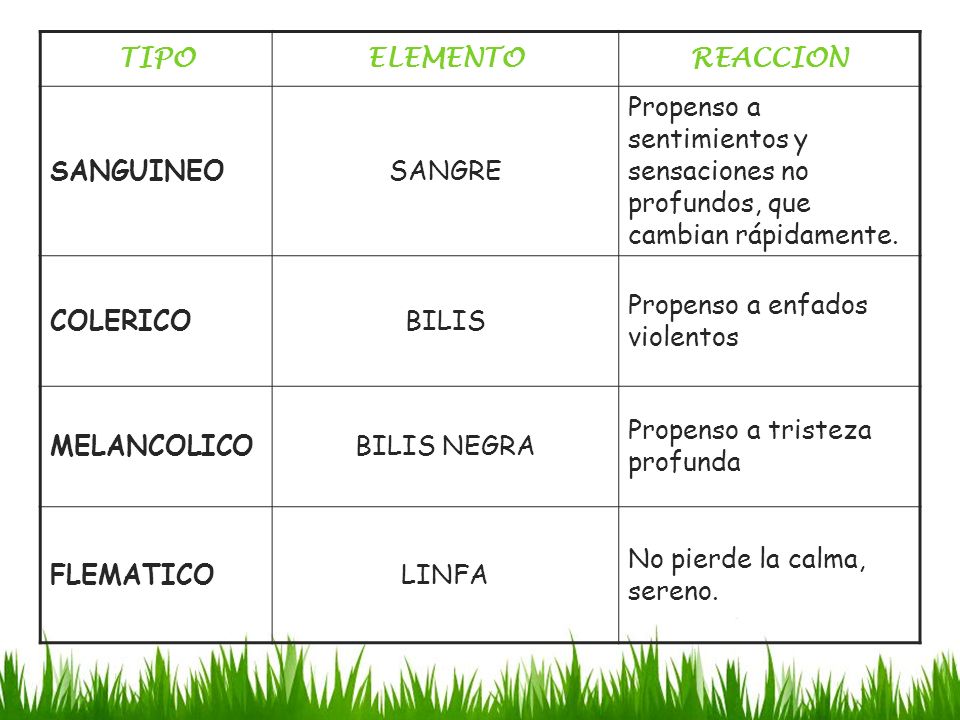 | TIPO | ELEMENTO | REACCION |
|---|---|---|
| SANGUINEO | SANGRE | Propenso a sentimientos y sensaciones no profundos, que cambian rápidamente. |
| COLERICO | BILIS | Propenso a enfados violentos |
| MELANCOLICO | BILIS NEGRA | Propenso a tristeza profunda |
| FLEMATICO | LINFA | No pierde la calma, sereno. |